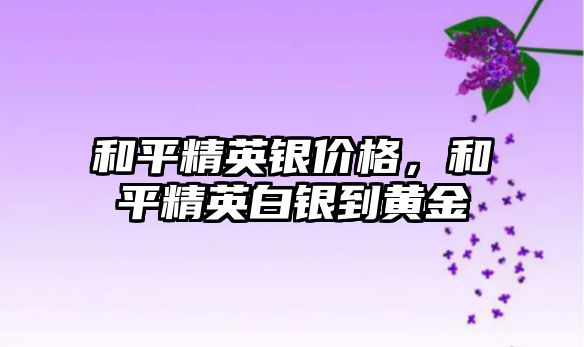 和平精英银价格，和平精英白银到黄金